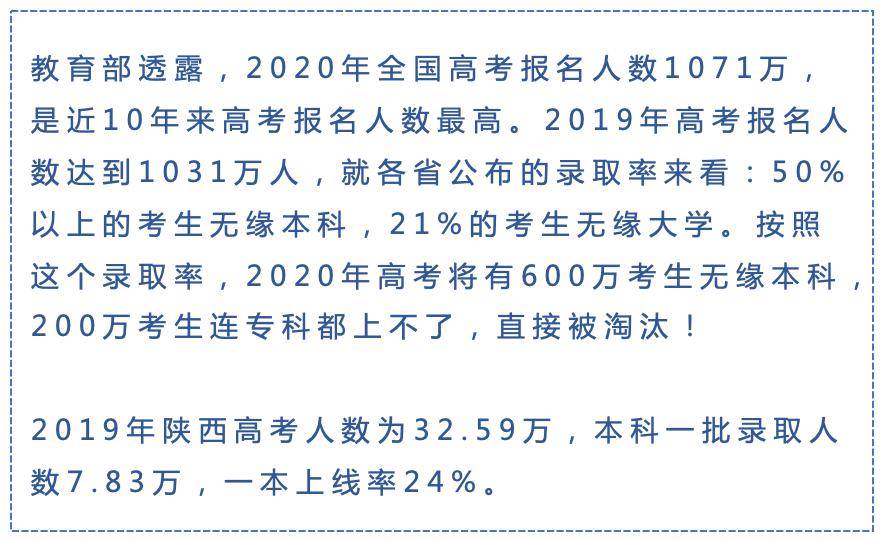 教育部透露，2020年全国高考报名人数1071万，是近10年来高考报名人数最高。2019年高考报名人数达到1031万人，就各省公布的录取率来看：50%以上的考生无缘本科，21%的考生无缘大学。按照这个录取率，2020年高考将有600万考生无缘本科，200万考生连专科都上不了，直接被淘汰！

2019年陕西高考人数为32.59万，本科一批录取人数7.83万，一本上线率24%。